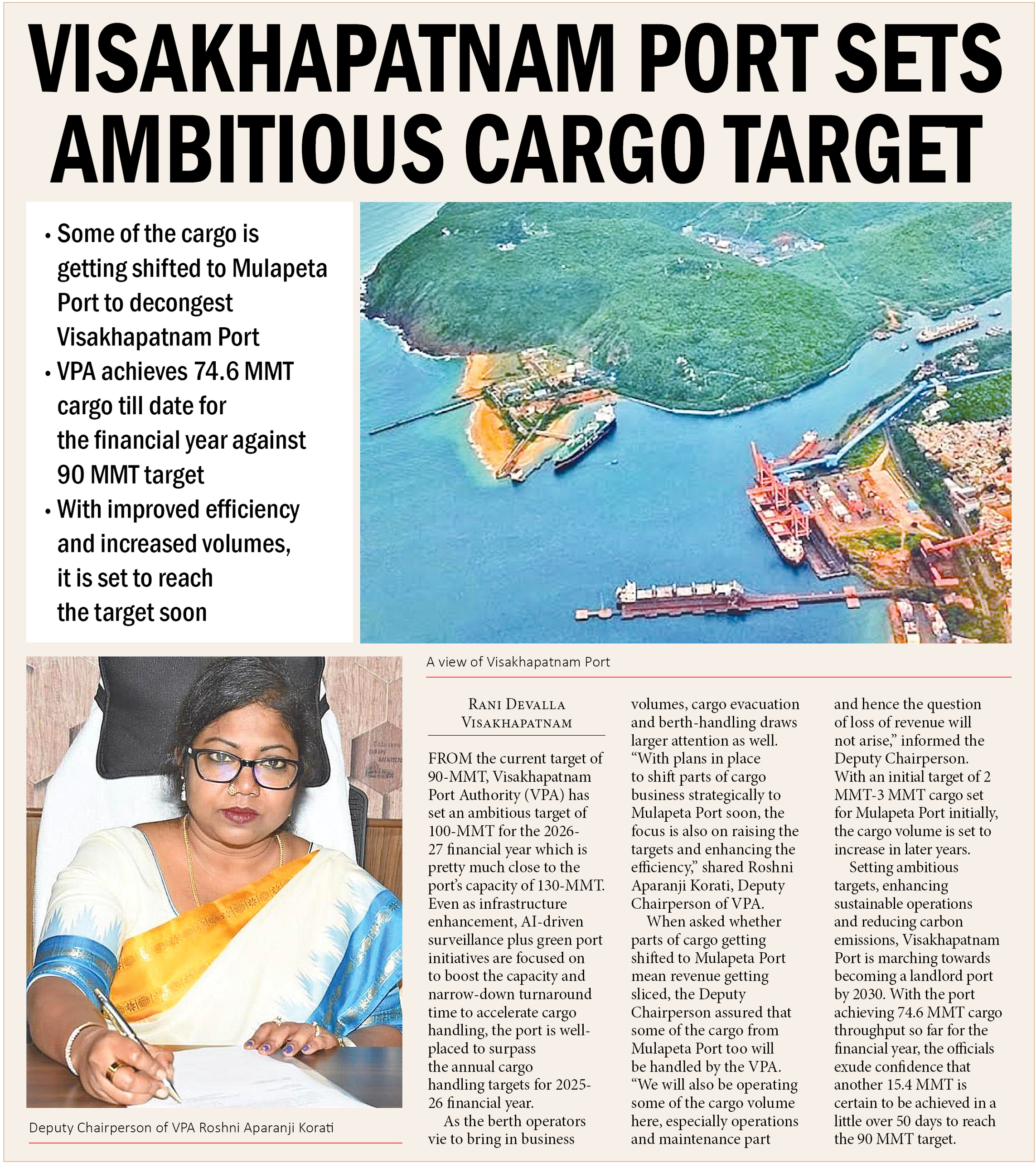 VISAKHAPATNAM PORT SETS AMBITIOUS CARGO TARGET

• Some of the cargo is getting shifted to Mulapeta Port to decongest Visakhapatnam Port
• VPA achieves 74.6 MMT cargo till date for the financial year against 90 MMT target
• With improved efficiency and increased volumes, it is set to reach the target soon

A view of Visakhapatnam Port

Deputy Chairperson of VPA Roshni Aparanji Korati

RANI DEVALLA
VISAKHAPATNAM

FROM the current target of 90-MMT, Visakhapatnam Port Authority (VPA) has set an ambitious target of 100-MMT for the 2026-27 financial year which is pretty much close to the port's capacity of 130-MMT. Even as infrastructure enhancement, AI-driven surveillance plus green port initiatives are focused on to boost the capacity and narrow-down turnaround time to accelerate cargo handling, the port is well-placed to surpass the annual cargo handling targets for 2025-26 financial year.

As the berth operators vie to bring in business volumes, cargo evacuation and berth-handling draws larger attention as well. "With plans in place to shift parts of cargo business strategically to Mulapeta Port soon, the focus is also on raising the targets and enhancing the efficiency," shared Roshni Aparanji Korati, Deputy Chairperson of VPA.

When asked whether parts of cargo getting shifted to Mulapeta Port mean revenue getting sliced, the Deputy Chairperson assured that some of the cargo from Mulapeta Port too will be handled by the VPA. "We will also be operating some of the cargo volume here, especially operations and maintenance part and hence the question of loss of revenue will not arise," informed the Deputy Chairperson. With an initial target of 2 MMT-3 MMT cargo set for Mulapeta Port initially, the cargo volume is set to increase in later years.

Setting ambitious targets, enhancing sustainable operations and reducing carbon emissions, Visakhapatnam Port is marching towards becoming a landlord port by 2030. With the port achieving 74.6 MMT cargo throughput so far for the financial year, the officials exude confidence that another 15.4 MMT is certain to be achieved in a little over 50 days to reach the 90 MMT target.